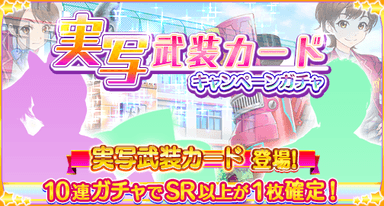 実写武装カード
キャンペーンガチャ

実写武装カード登場!
10連ガチャでSR以上が1枚確定!